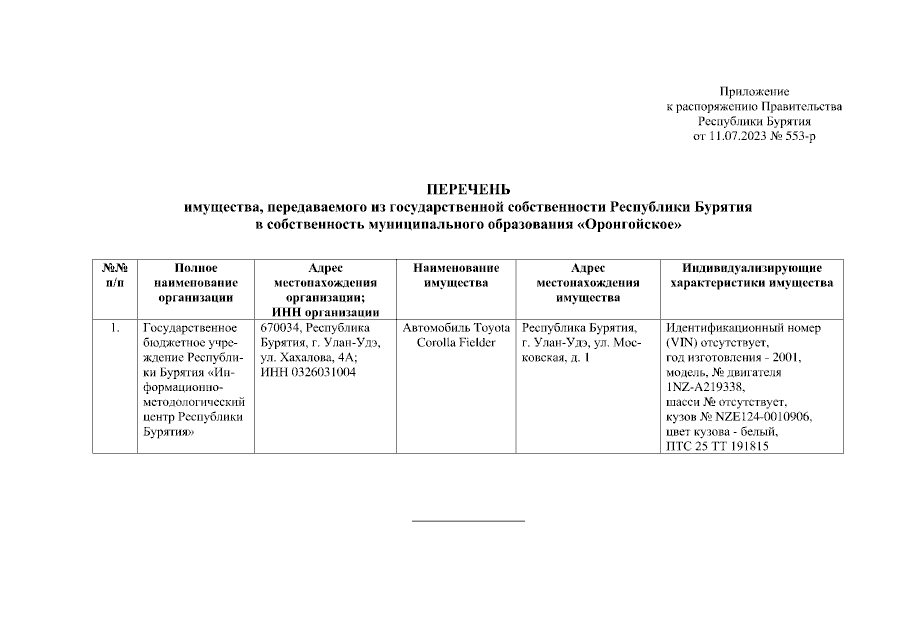 Приложение
к распоряжению Правительства
Республики Бурятия
от 11.07.2023 № 553-р

ПЕРЕЧЕНЬ
имущества, передаваемого из государственной собственности Республики Бурятия
в собственность муниципального образования «Оронгойское»

| №№ п/п | Полное наименование организации | Адрес местонахождения организации; ИНН организации | Наименование имущества | Адрес местонахождения имущества | Индивидуализирующие характеристики имущества |
|---|---|---|---|---|---|
| 1. | Государственное бюджетное учреждение Республики Бурятия «Информационно-методологический центр Республики Бурятия» | 670034, Республика Бурятия, г. Улан-Удэ, ул. Хахалова, 4А; ИНН 0326031004 | Автомобиль Toyota Corolla Fielder | Республика Бурятия, г. Улан-Удэ, ул. Московская, д. 1 | Идентификационный номер (VIN) отсутствует, год изготовления - 2001, модель, № двигателя 1NZ-A219338, шасси № отсутствует, кузов № NZE124-0010906, цвет кузова - белый, ПТС 25 ТТ 191815 |